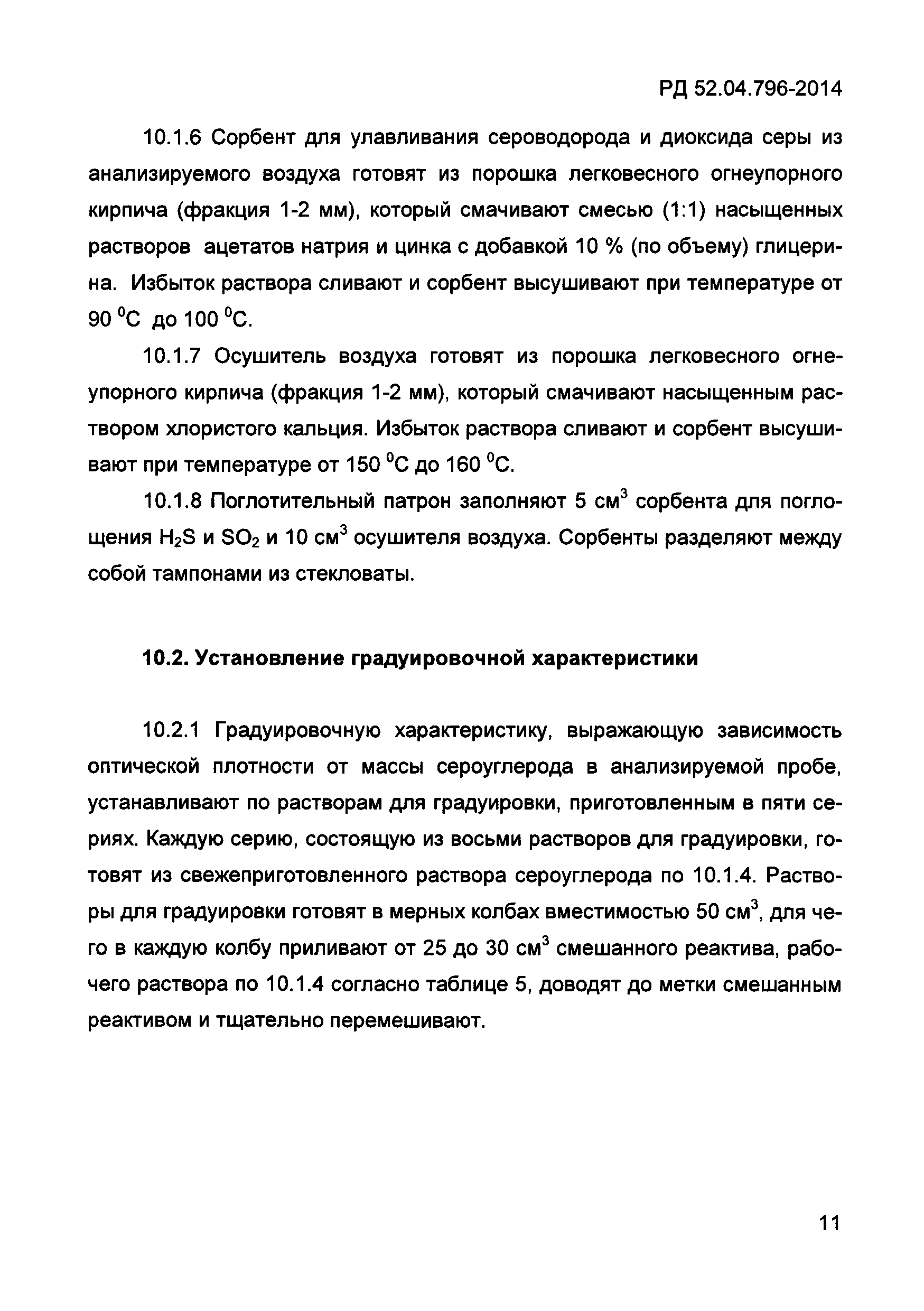 РД 52.04.796-2014

10.1.6 Сорбент для улавливания сероводорода и диоксида серы из анализируемого воздуха готовят из порошка легковесного огнеупорного кирпича (фракция 1-2 мм), который смачивают смесью (1:1) насыщенных растворов ацетатов натрия и цинка с добавкой 10 % (по объему) глицерина. Избыток раствора сливают и сорбент высушивают при температуре от 90 $^0$С до 100 $^0$С.

10.1.7 Осушитель воздуха готовят из порошка легковесного огнеупорного кирпича (фракция 1-2 мм), который смачивают насыщенным раствором хлористого кальция. Избыток раствора сливают и сорбент высушивают при температуре от 150 $^0$С до 160 $^0$С.

10.1.8 Поглотительный патрон заполняют 5 см$^3$ сорбента для поглощения $H_2S$ и $SO_2$ и 10 см$^3$ осушителя воздуха. Сорбенты разделяют между собой тампонами из стекловаты.

10.2. Установление градуировочной характеристики

10.2.1 Градуировочную характеристику, выражающую зависимость оптической плотности от массы сероуглерода в анализируемой пробе, устанавливают по растворам для градуировки, приготовленным в пяти сериях. Каждую серию, состоящую из восьми растворов для градуировки, готовят из свежеприготовленного раствора сероуглерода по 10.1.4. Растворы для градуировки готовят в мерных колбах вместимостью 50 см$^3$, для чего в каждую колбу приливают от 25 до 30 см$^3$ смешанного реактива, рабочего раствора по 10.1.4 согласно таблице 5, доводят до метки смешанным реактивом и тщательно перемешивают.

11